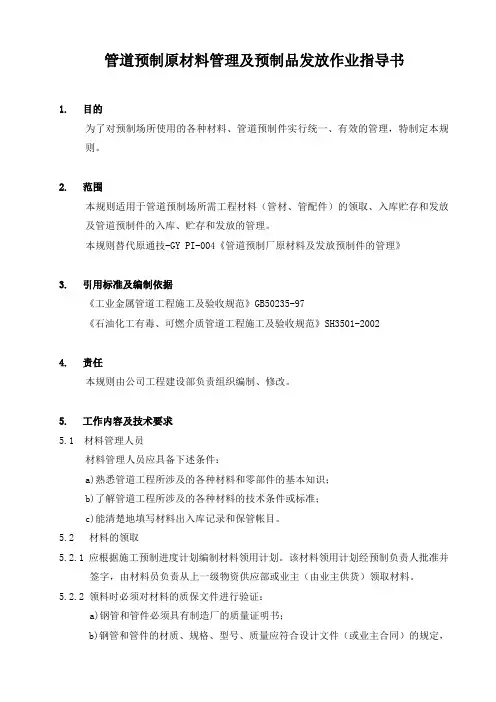 管道预制原材料管理及预制品发放作业指导书

1. 目的

为了对预制场所使用的各种材料、管道预制件实行统一、有效的管理，特制定本规则。

2. 范围

本规则适用于管道预制场所需工程材料（管材、管配件）的领取、入库贮存和发放及管道预制件的入库、贮存和发放的管理。

本规则替代原通技-GY PI-004《管道预制厂原材料及发放预制件的管理》

3. 引用标准及编制依据

《工业金属管道工程施工及验收规范》GB50235-97

《石油化工有毒、可燃介质管道工程施工及验收规范》SH3501-2002

4. 责任

本规则由公司工程建设部负责组织编制、修改。

5. 工作内容及技术要求

5.1 材料管理人员

材料管理人员应具备下述条件：

a)熟悉管道工程所涉及的各种材料和零部件的基本知识；

b)了解管道工程所涉及的各种材料的技术条件或标准；

c)能清楚地填写材料出入库记录和保管帐目。

5.2 材料的领取

5.2.1 应根据施工预制进度计划编制材料领用计划。该材料领用计划经预制负责人批准并签字，由材料员负责从上一级物资供应部或业主（由业主供货）领取材料。

5.2.2 领料时必须对材料的质保文件进行验证：

a)钢管和管件必须具有制造厂的质量证明书；

b)钢管和管件的材质、规格、型号、质量应符合设计文件（或业主合同）的规定，